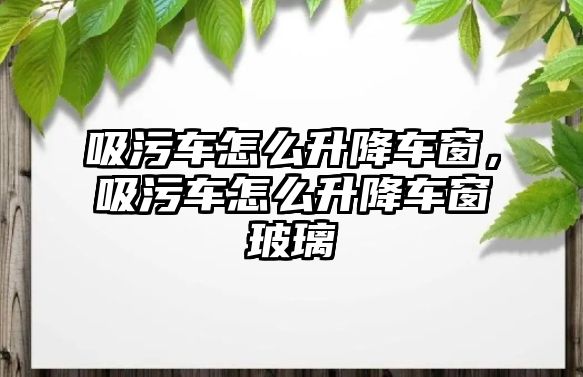 吸污车怎么升降车窗，吸污车怎么升降车窗玻璃